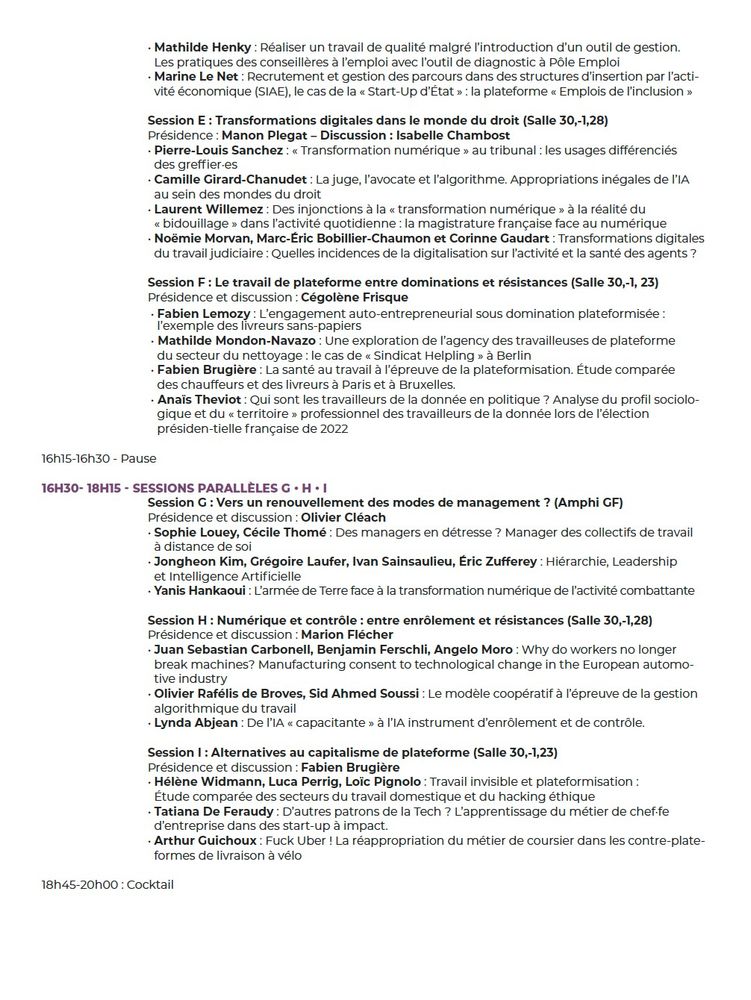 • **Mathilde Henky** : Réaliser un travail de qualité malgré l'introduction d'un outil de gestion. Les pratiques des conseillères à l'emploi avec l'outil de diagnostic à Pôle Emploi
• **Marine Le Net** : Recrutement et gestion des parcours dans des structures d'insertion par l'activité économique (SIAE), le cas de la « Start-Up d'État » : la plateforme « Emplois de l'inclusion »

**Session E : Transformations digitales dans le monde du droit (Salle 30,-1,28)**
Présidence : **Manon Plegat – Discussion : Isabelle Chambost**
• **Pierre-Louis Sanchez** : « Transformation numérique » au tribunal : les usages différenciés des greffier·es
• **Camille Girard-Chanudet** : La juge, l'avocate et l'algorithme. Appropriations inégales de l'IA au sein des mondes du droit
• **Laurent Willemez** : Des injonctions à la « transformation numérique » à la réalité du « bidouillage » dans l'activité quotidienne : la magistrature française face au numérique
• **Noëmie Morvan, Marc-Éric Bobillier-Chaumon et Corinne Gaudart** : Transformations digitales du travail judiciaire : Quelles incidences de la digitalisation sur l'activité et la santé des agents ?

**Session F : Le travail de plateforme entre dominations et résistances (Salle 30,-1, 23)**
Présidence et discussion : **Cégolène Frisque**
• **Fabien Lemozy** : L'engagement auto-entrepreneurial sous domination plateformisée : l'exemple des livreurs sans-papiers
• **Mathilde Mondon-Navazo** : Une exploration de l'agency des travailleuses de plateforme du secteur du nettoyage : le cas de « Sindicat Helpling » à Berlin
• **Fabien Brugière** : La santé au travail à l'épreuve de la plateformisation. Étude comparée des chauffeurs et des livreurs à Paris et à Bruxelles.
• **Anaïs Theviot** : Qui sont les travailleurs de la donnée en politique ? Analyse du profil sociologique et du « territoire » professionnel des travailleurs de la donnée lors de l'élection présiden-tielle française de 2022

16h15-16h30 - Pause

**16H30- 18H15 - SESSIONS PARALLÈLES G • H • I**
**Session G : Vers un renouvellement des modes de management ? (Amphi GF)**
Présidence et discussion : **Olivier Cléach**
• **Sophie Louey, Cécile Thomé** : Des managers en détresse ? Manager des collectifs de travail à distance de soi
• **Jongheon Kim, Grégoire Laufer, Ivan Sainsaulieu, Éric Zufferey** : Hiérarchie, Leadership et Intelligence Artificielle
• **Yanis Hankaoui** : L'armée de Terre face à la transformation numérique de l'activité combattante

**Session H : Numérique et contrôle : entre enrôlement et résistances (Salle 30,-1,28)**
Présidence et discussion : **Marion Flécher**
• **Juan Sebastian Carbonell, Benjamin Ferschli, Angelo Moro** : Why do workers no longer break machines? Manufacturing consent to technological change in the European automotive industry
• **Olivier Rafélis de Broves, Sid Ahmed Soussi** : Le modèle coopératif à l'épreuve de la gestion algorithmique du travail
• **Lynda Abjean** : De l'IA « capacitante » à l'IA instrument d'enrôlement et de contrôle.

**Session I : Alternatives au capitalisme de plateforme (Salle 30,-1,23)**
Présidence et discussion : **Fabien Brugière**
• **Hélène Widmann, Luca Perrig, Loïc Pignolo** : Travail invisible et plateformisation : Étude comparée des secteurs du travail domestique et du hacking éthique
• **Tatiana De Feraudy** : D'autres patrons de la Tech ? L'apprentissage du métier de chef·fe d'entreprise dans des start-up à impact.
• **Arthur Guichoux** : Fuck Uber ! La réappropriation du métier de coursier dans les contre-plateformes de livraison à vélo

18h45-20h00 : Cocktail